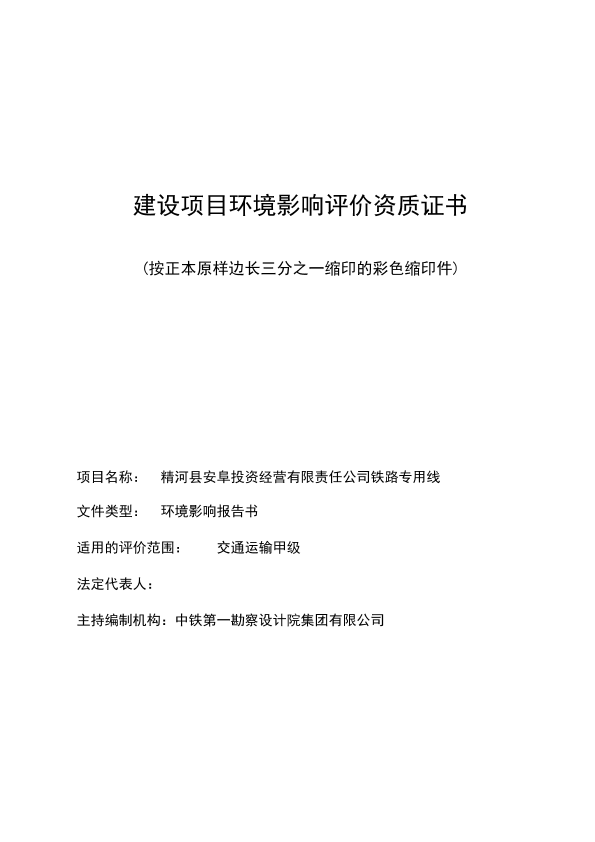 建设项目环境影响评价资质证书

（按正本原样边长三分之一缩印的彩色缩印件）

项目名称： 精河县安阜投资经营有限责任公司铁路专用线

文件类型： 环境影响报告书

适用的评价范围： 交通运输甲级

法定代表人：

主持编制机构：中铁第一勘察设计院集团有限公司